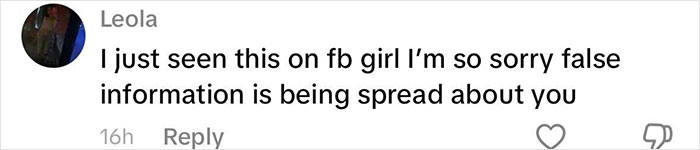 Leola
I just seen this on fb girl I'm so sorry false information is being spread about you
16h Reply